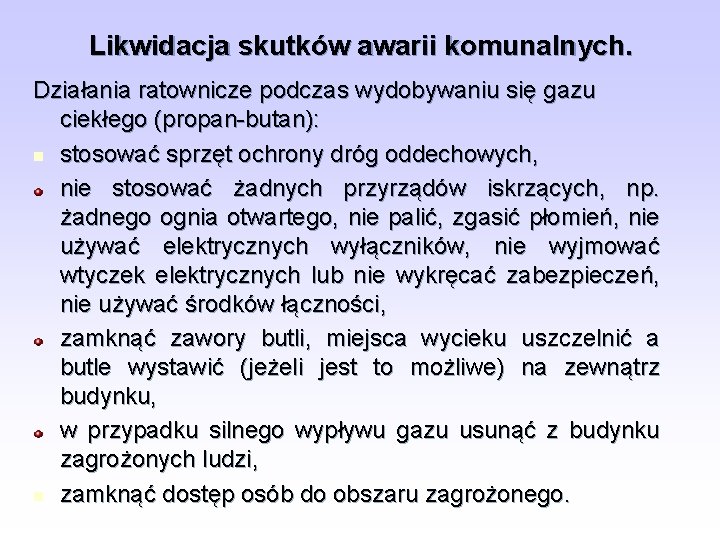 Likwidacja skutków awarii komunalnych.

Działania ratownicze podczas wydobywaniu się gazu ciekłego (propan-butan):

- stosować sprzęt ochrony dróg oddechowych,
- nie stosować żadnych przyrządów iskrzących, np. żadnego ognia otwartego, nie palić, zgasić płomień, nie używać elektrycznych wyłączników, nie wyjmować wtyczek elektrycznych lub nie wykręcać zabezpieczeń, nie używać środków łączności,
- zamknąć zawory butli, miejsca wycieku uszczelnić a butle wystawić (jeżeli jest to możliwe) na zewnątrz budynku,
- w przypadku silnego wypływu gazu usunąć z budynku zagrożonych ludzi,
- zamknąć dostęp osób do obszaru zagrożonego.